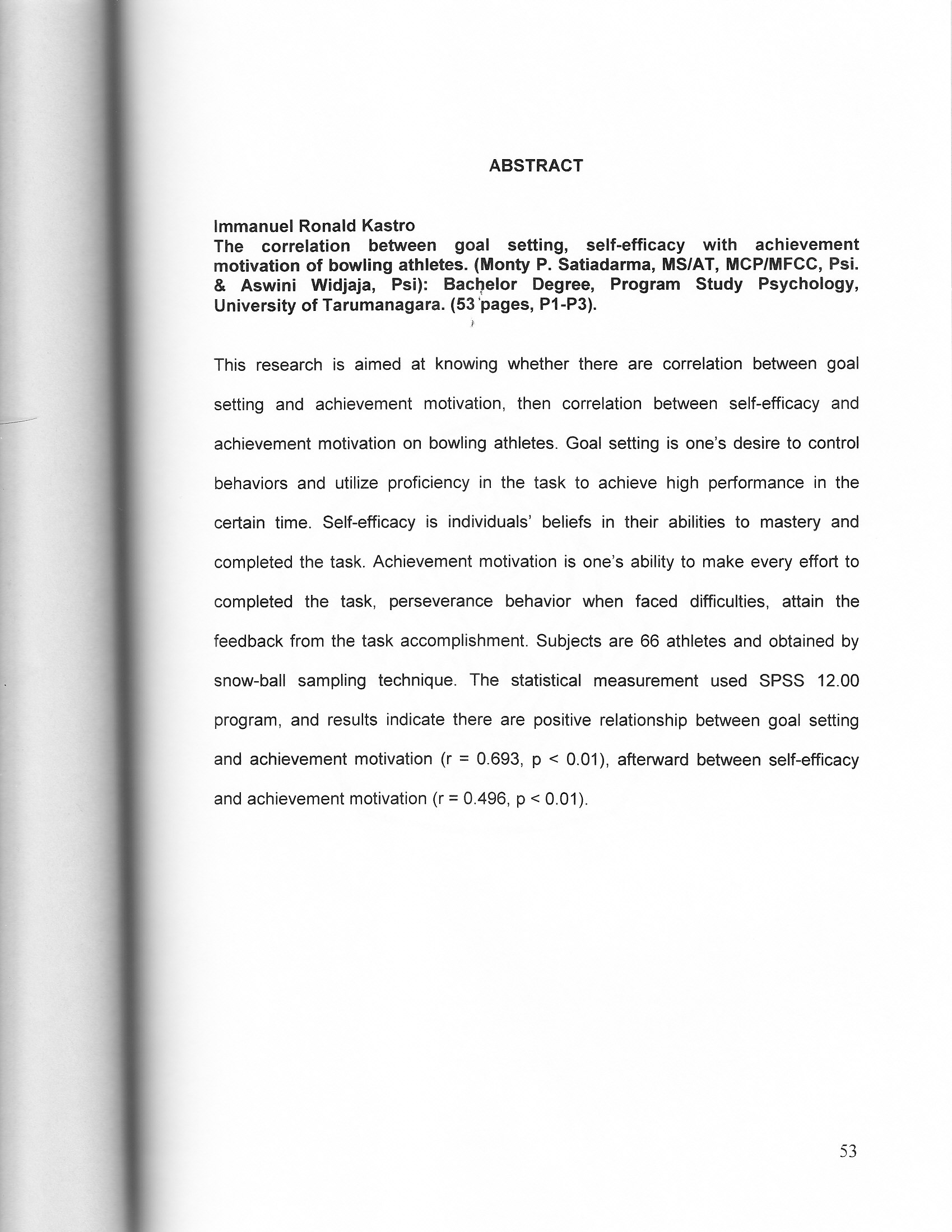 ABSTRACT

Immanuel Ronald Kastro
The correlation between goal setting, self-efficacy with achievement motivation of bowling athletes. (Monty P. Satiadarma, MS/AT, MCP/MFCC, Psi. & Aswini Widjaja, Psi): Bachelor Degree, Program Study Psychology, University of Tarumanagara. (53 pages, P1-P3).

This research is aimed at knowing whether there are correlation between goal setting and achievement motivation, then correlation between self-efficacy and achievement motivation on bowling athletes. Goal setting is one's desire to control behaviors and utilize proficiency in the task to achieve high performance in the certain time. Self-efficacy is individuals' beliefs in their abilities to mastery and completed the task. Achievement motivation is one's ability to make every effort to completed the task, perseverance behavior when faced difficulties, attain the feedback from the task accomplishment. Subjects are 66 athletes and obtained by snow-ball sampling technique. The statistical measurement used SPSS 12.00 program, and results indicate there are positive relationship between goal setting and achievement motivation (r = 0.693, p < 0.01), afterward between self-efficacy and achievement motivation (r = 0.496, p < 0.01).

53